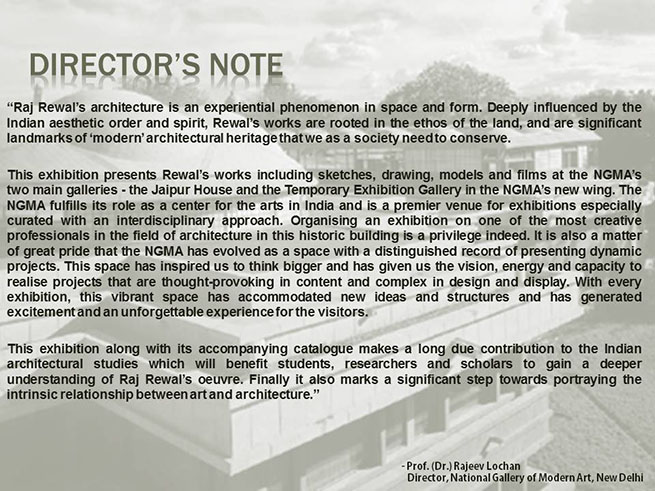 DIRECTOR'S NOTE

"Raj Rewal's architecture is an experiential phenomenon in space and form. Deeply influenced by the Indian aesthetic order and spirit, Rewal's works are rooted in the ethos of the land, and are significant landmarks of 'modern' architectural heritage that we as a society need to conserve.

This exhibition presents Rewal's works including sketches, drawing, models and films at the NGMA's two main galleries - the Jaipur House and the Temporary Exhibition Gallery in the NGMA's new wing. The NGMA fulfills its role as a center for the arts in India and is a premier venue for exhibitions especially curated with an interdisciplinary approach. Organising an exhibition on one of the most creative professionals in the field of architecture in this historic building is a privilege indeed. It is also a matter of great pride that the NGMA has evolved as a space with a distinguished record of presenting dynamic projects. This space has inspired us to think bigger and has given us the vision, energy and capacity to realise projects that are thought-provoking in content and complex in design and display. With every exhibition, this vibrant space has accommodated new ideas and structures and has generated excitement and an unforgettable experience for the visitors.

This exhibition along with its accompanying catalogue makes a long due contribution to the Indian architectural studies which will benefit students, researchers and scholars to gain a deeper understanding of Raj Rewal's oeuvre. Finally it also marks a significant step towards portraying the intrinsic relationship between art and architecture."

- Prof. (Dr.) Rajeev Lochan
Director, National Gallery of Modern Art, New Delhi